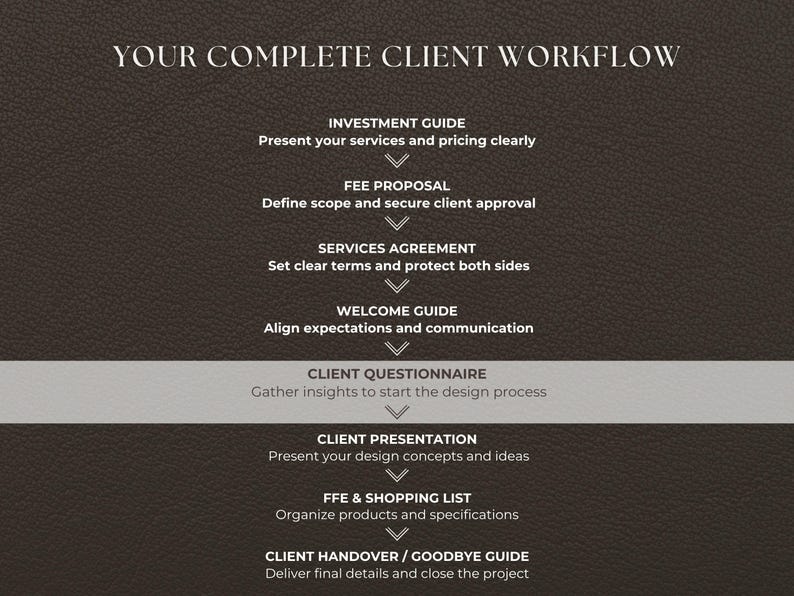 YOUR COMPLETE CLIENT WORKFLOW

INVESTMENT GUIDE
Present your services and pricing clearly

FEE PROPOSAL
Define scope and secure client approval

SERVICES AGREEMENT
Set clear terms and protect both sides

WELCOME GUIDE
Align expectations and communication

CLIENT QUESTIONNAIRE
Gather insights to start the design process

CLIENT PRESENTATION
Present your design concepts and ideas

FFE & SHOPPING LIST
Organize products and specifications

CLIENT HANDOVER / GOODBYE GUIDE
Deliver final details and close the project